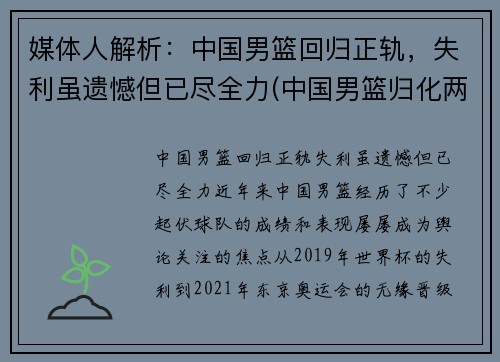 媒体人解析：中国男篮回归正轨，失利虽遗憾但已尽全力(中国男篮归化两

中国男篮回归正轨失利虽遗憾但已尽全力近年来中国男篮经历了不少起伏球队的成绩和表现屡屡成为舆论关注的焦点从2019年世界杯的失利到2021年东京奥运会的无缘晋级